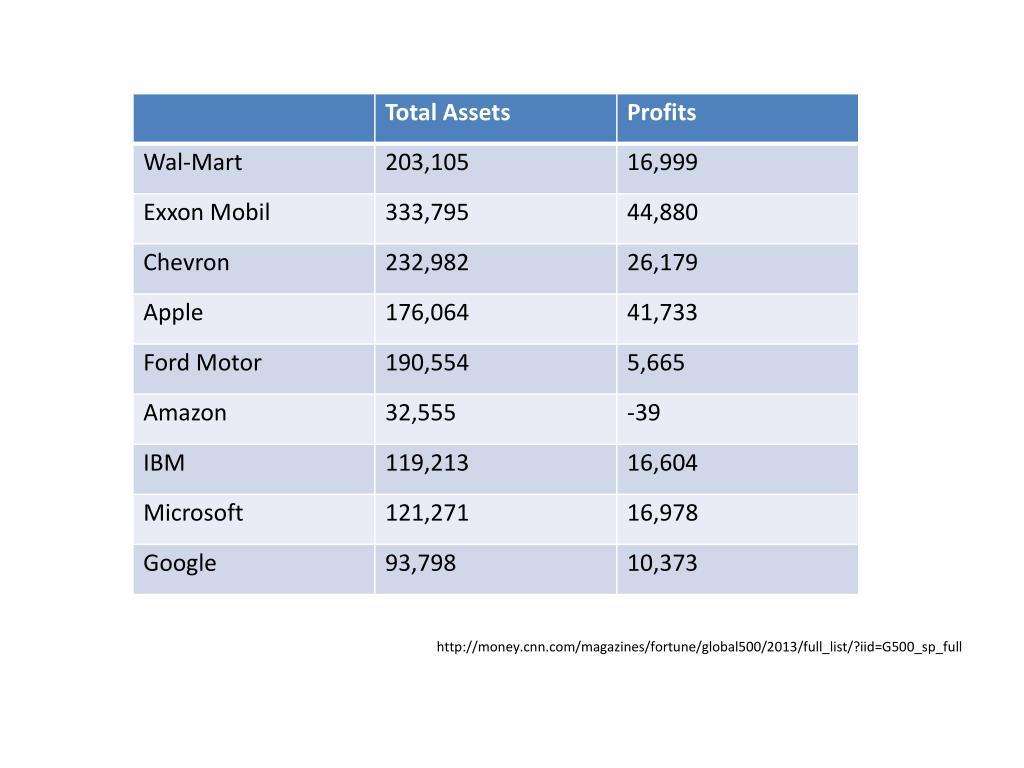 | | Total Assets | Profits |
|---|---|---|
| Wal-Mart | 203,105 | 16,999 |
| Exxon Mobil | 333,795 | 44,880 |
| Chevron | 232,982 | 26,179 |
| Apple | 176,064 | 41,733 |
| Ford Motor | 190,554 | 5,665 |
| Amazon | 32,555 | -39 |
| IBM | 119,213 | 16,604 |
| Microsoft | 121,271 | 16,978 |
| Google | 93,798 | 10,373 |

http://money.cnn.com/magazines/fortune/global500/2013/full_list/?iid=G500_sp_full